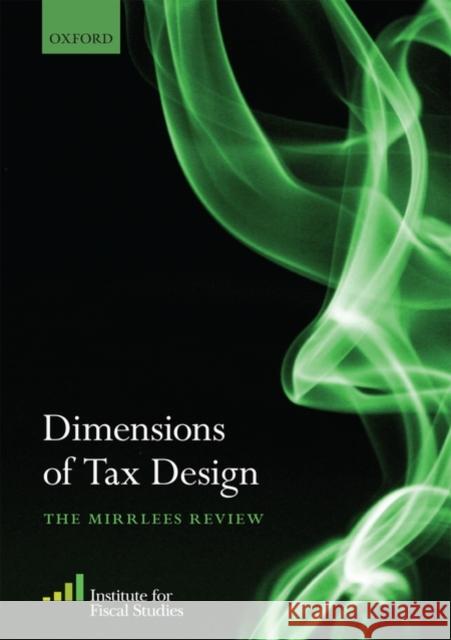 OXFORD

Dimensions of Tax Design

THE MIRRLEES REVIEW

Institute for Fiscal Studies